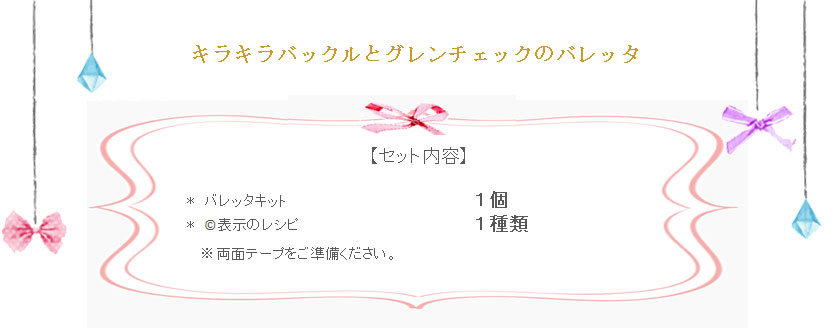 キラキラバックルとグレンチェックのバレッタ

【セット内容】

＊ バレッタキット　１個
＊ ©表示のレシピ　１種類

※両面テープをご準備ください。